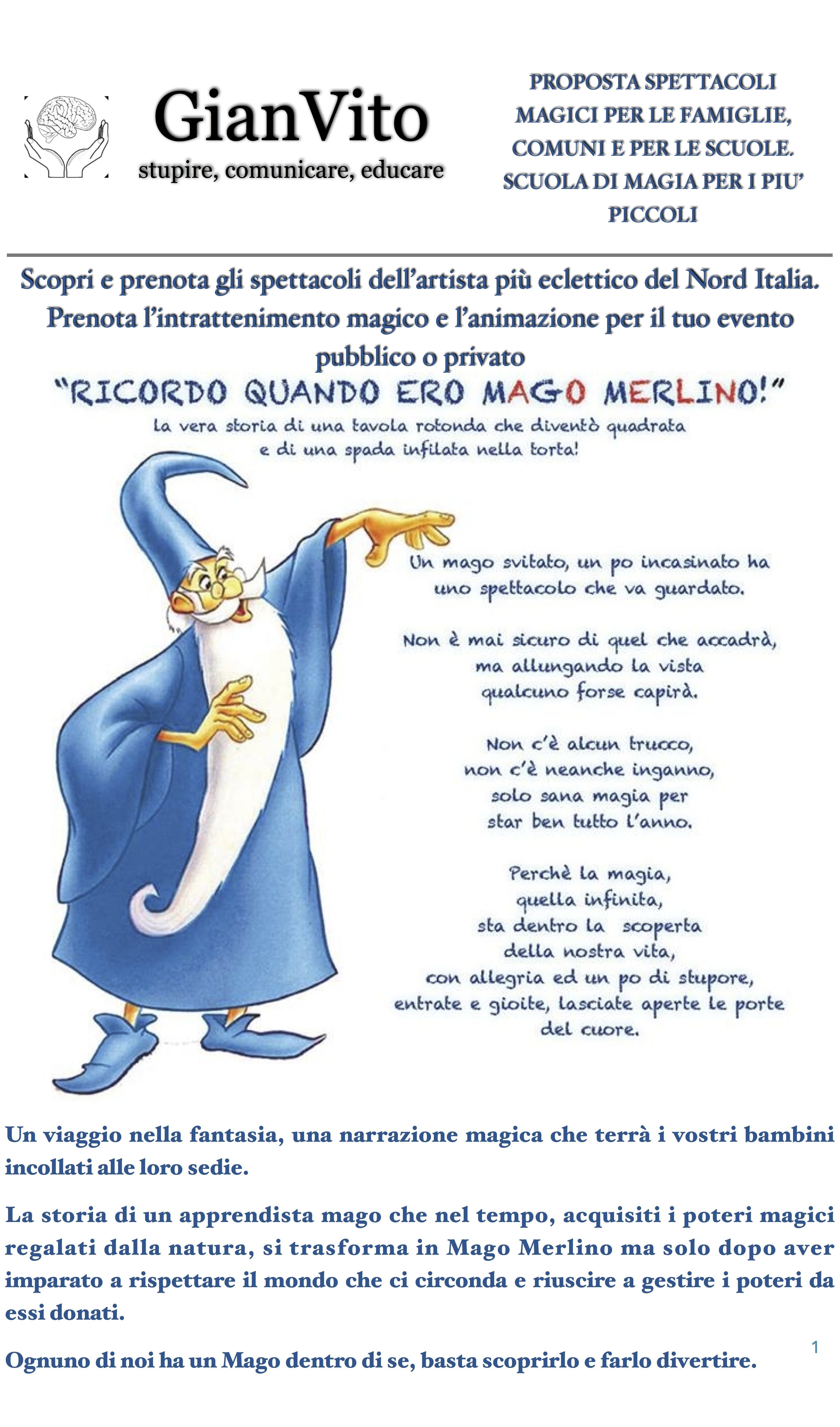 GianVito
stupire, comunicare, educare

PROPOSTA SPETTACOLI MAGICI PER LE FAMIGLIE, COMUNI E PER LE SCUOLE. SCUOLA DI MAGIA PER I PIU' PICCOLI

Scopri e prenota gli spettacoli dell'artista più eclettico del Nord Italia. Prenota l'intrattenimento magico e l'animazione per il tuo evento pubblico o privato

"RICORDO QUANDO ERO MAGO MERLINO!"
la vera storia di una tavola rotonda che diventò quadrata
e di una spada infilata nella torta!

Un mago svitato, un po incasinato ha
uno spettacolo che va guardato.

Non è mai sicuro di quel che accadrà,
ma allungando la vista
qualcuno forse capirà.

Non c'è alcun trucco,
non c'è neanche inganno,
solo sana magia per
star ben tutto l'anno.

Perchè la magia,
quella infinita,
sta dentro la scoperta
della nostra vita,
con allegria ed un po di stupore,
entrate e gioite, lasciate aperte le porte
del cuore.

Un viaggio nella fantasia, una narrazione magica che terrà i vostri bambini incollati alle loro sedie.

La storia di un apprendista mago che nel tempo, acquisiti i poteri magici regalati dalla natura, si trasforma in Mago Merlino ma solo dopo aver imparato a rispettare il mondo che ci circonda e riuscire a gestire i poteri da essi donati.

Ognuno di noi ha un Mago dentro di se, basta scoprirlo e farlo divertire.

1